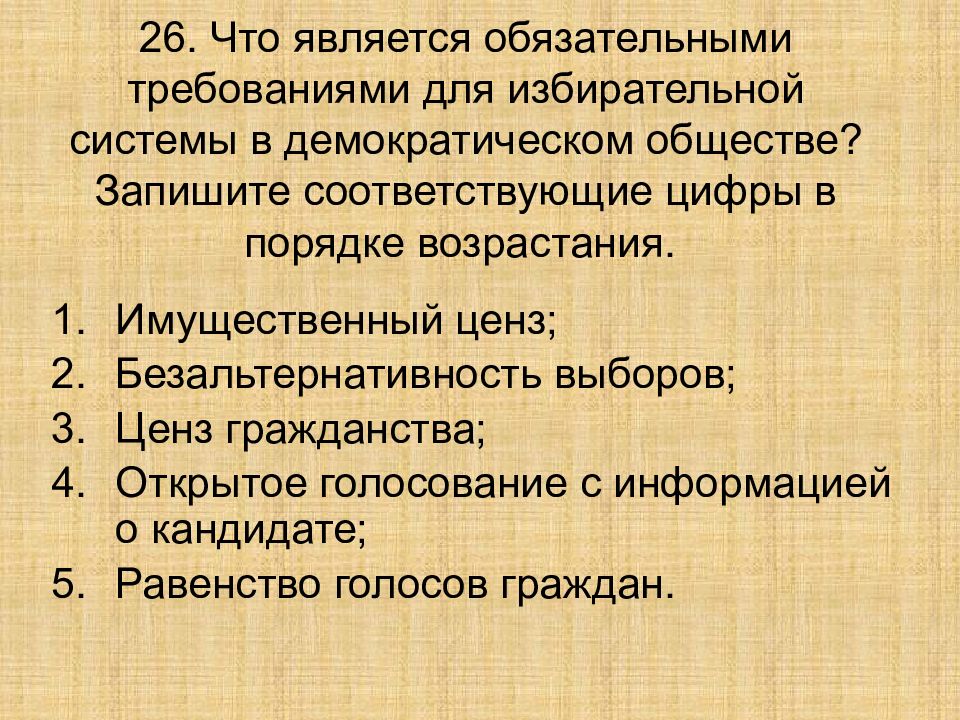 26. Что является обязательными требованиями для избирательной системы в демократическом обществе? Запишите соответствующие цифры в порядке возрастания.

1. Имущественный ценз;
2. Безальтернативность выборов;
3. Ценз гражданства;
4. Открытое голосование с информацией о кандидате;
5. Равенство голосов граждан.